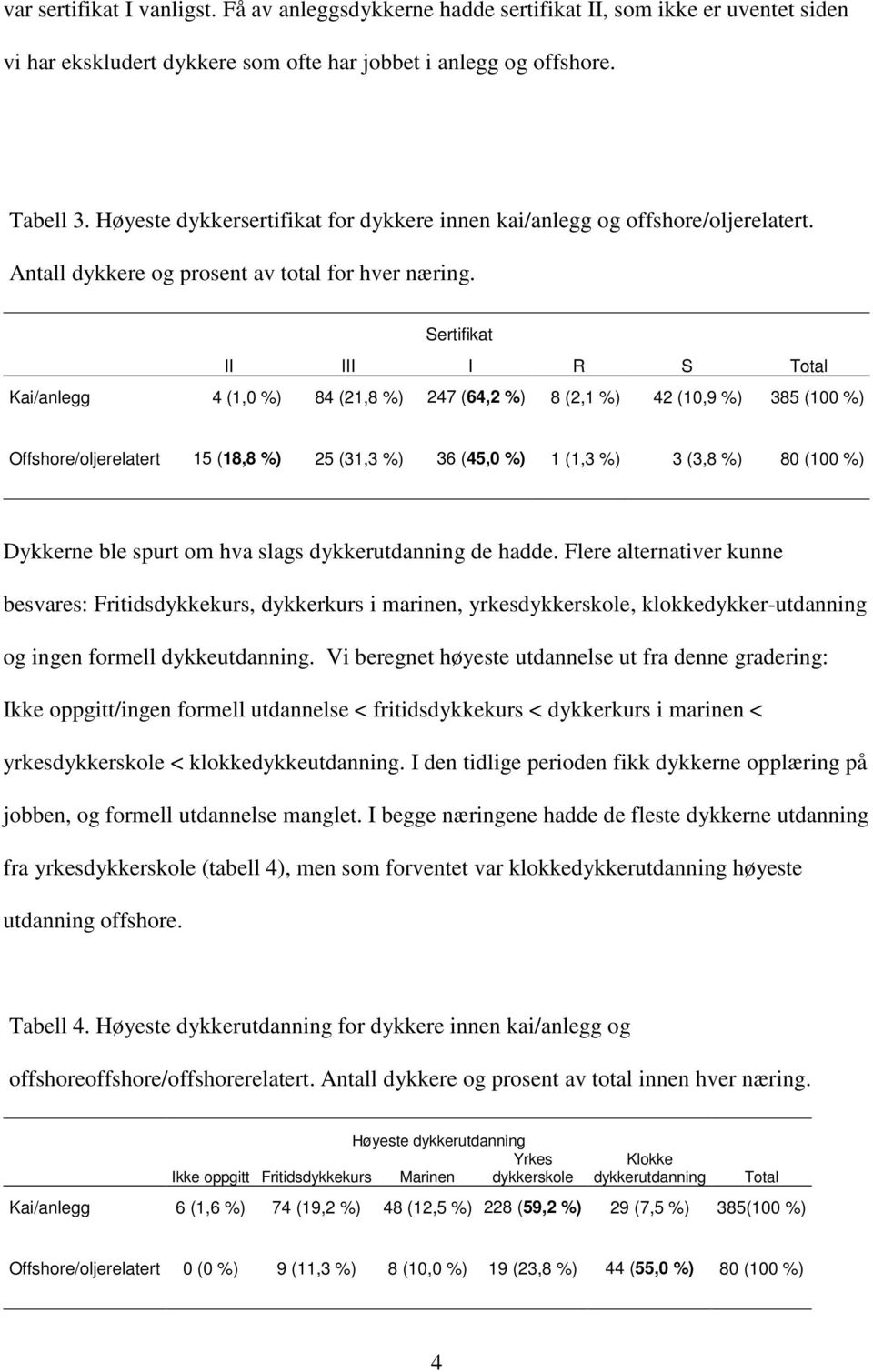 var sertifikat I vanligst. Få av anleggsdykkerne hadde sertifikat II, som ikke er uventet siden vi har ekskludert dykkere som ofte har jobbet i anlegg og offshore.

Tabell 3. Høyeste dykkersertifikat for dykkere innen kai/anlegg og offshore/oljerelatert. Antall dykkere og prosent av total for hver næring.

Sertifikat

| | II | III | I | R | S | Total |
|---|---|---|---|---|---|---|
| Kai/anlegg | 4 (1,0 %) | 84 (21,8 %) | 247 (64,2 %) | 8 (2,1 %) | 42 (10,9 %) | 385 (100 %) |
| Offshore/oljerelatert | 15 (18,8 %) | 25 (31,3 %) | 36 (45,0 %) | 1 (1,3 %) | 3 (3,8 %) | 80 (100 %) |

Dykkerne ble spurt om hva slags dykkerutdanning de hadde. Flere alternativer kunne besvares: Fritidsdykkekurs, dykkerkurs i marinen, yrkesdykkerskole, klokkedykker-utdanning og ingen formell dykkeutdanning. Vi beregnet høyeste utdannelse ut fra denne gradering: Ikke oppgitt/ingen formell utdannelse < fritidsdykkekurs < dykkerkurs i marinen < yrkesdykkerskole < klokkedykkeutdanning. I den tidlige perioden fikk dykkerne opplæring på jobben, og formell utdannelse manglet. I begge næringene hadde de fleste dykkerne utdanning fra yrkesdykkerskole (tabell 4), men som forventet var klokkedykkerutdanning høyeste utdanning offshore.

Tabell 4. Høyeste dykkerutdanning for dykkere innen kai/anlegg og offshoreoffshore/offshorerelatert. Antall dykkere og prosent av total innen hver næring.

Høyeste dykkerutdanning

| | Ikke oppgitt | Fritidsdykkekurs | Marinen | Yrkes dykkerskole | Klokke dykkerutdanning | Total |
|---|---|---|---|---|---|---|
| Kai/anlegg | 6 (1,6 %) | 74 (19,2 %) | 48 (12,5 %) | 228 (59,2 %) | 29 (7,5 %) | 385(100 %) |
| Offshore/oljerelatert | 0 (0 %) | 9 (11,3 %) | 8 (10,0 %) | 19 (23,8 %) | 44 (55,0 %) | 80 (100 %) |

4